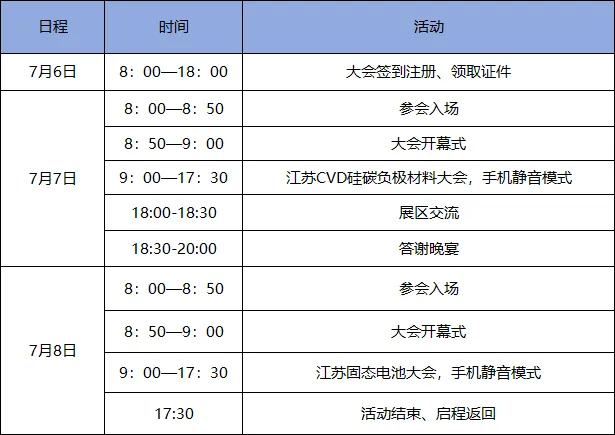 | 日程 | 时间 | 活动 |
|---|---|---|
| 7月6日 | 8：00—18：00 | 大会签到注册、领取证件 |
| 7月7日 | 8：00—8：50 | 参会入场 |
|  | 8：50—9：00 | 大会开幕式 |
|  | 9：00—17：30 | 江苏CVD硅碳负极材料大会，手机静音模式 |
|  | 18:00-18:30 | 展区交流 |
|  | 18:30-20:00 | 答谢晚宴 |
| 7月8日 | 8：00—8：50 | 参会入场 |
|  | 8：50—9：00 | 大会开幕式 |
|  | 9：00—17：30 | 江苏固态电池大会，手机静音模式 |
|  | 17:30 | 活动结束、启程返回 |